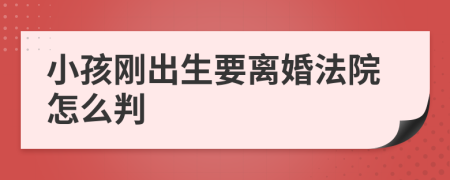 小孩刚出生要离婚法院怎么判